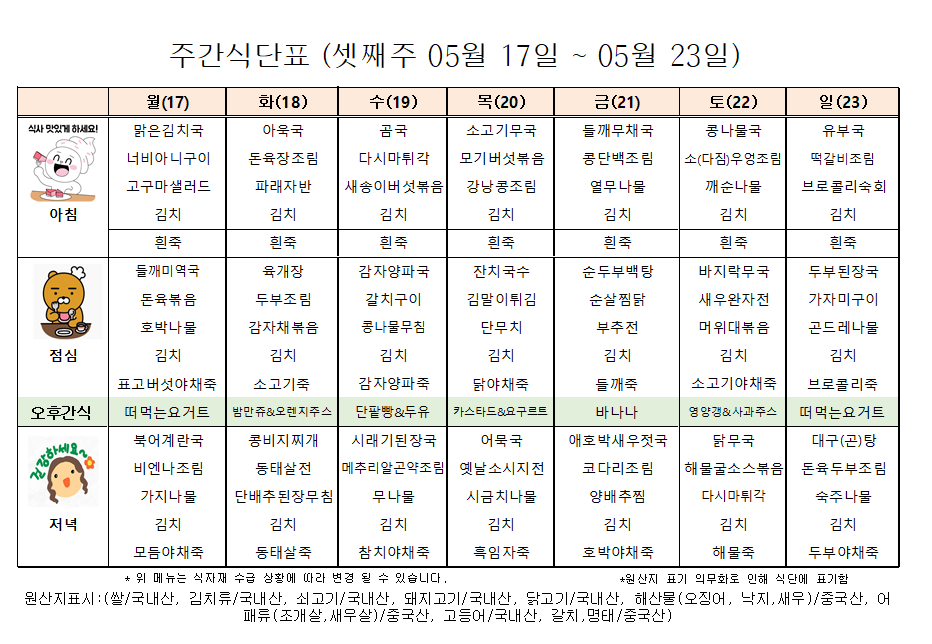 주간식단표 (셋째주 05월 17일 ~ 05월 23일)

| | 월(17) | 화(18) | 수(19) | 목(20) | 금(21) | 토(22) | 일(23) |
|---|---|---|---|---|---|---|---|
| 식사 맛있게 하세요! 아침 | 맑은김치국 | 아욱국 | 곰국 | 소고기무국 | 들깨무채국 | 콩나물국 | 유부국 |
| | 너비아니구이 | 돈육장조림 | 다시마튀각 | 모기버섯볶음 | 콩단백조림 | 소(다짐)우엉조림 | 떡갈비조림 |
| | 고구마샐러드 | 파래자반 | 새송이버섯볶음 | 강낭콩조림 | 열무나물 | 깨순나물 | 브로콜리숙회 |
| | 김치 | 김치 | 김치 | 김치 | 김치 | 김치 | 김치 |
| | 흰죽 | 흰죽 | 흰죽 | 흰죽 | 흰죽 | 흰죽 | 흰죽 |
| 점심 | 들깨미역국 | 육개장 | 감자양파국 | 잔치국수 | 순두부백탕 | 바지락무국 | 두부된장국 |
| | 돈육볶음 | 두부조림 | 갈치구이 | 김말이튀김 | 순살찜닭 | 새우완자전 | 가자미구이 |
| | 호박나물 | 감자채볶음 | 콩나물무침 | 단무지 | 부추전 | 머위대볶음 | 곤드레나물 |
| | 김치 | 김치 | 김치 | 김치 | 김치 | 김치 | 김치 |
| | 표고버섯야채죽 | 소고기죽 | 감자양파죽 | 닭야채죽 | 들깨죽 | 소고기야채죽 | 브로콜리죽 |
| 오후간식 | 떠먹는요거트 | 밤만쥬&오렌지주스 | 단팥빵&두유 | 카스타드&요구르트 | 바나나 | 영양갱&사과주스 | 떠먹는요거트 |
| 건강하세요~ 저녁 | 북어계란국 | 콩비지찌개 | 시래기된장국 | 어묵국 | 애호박새우젓국 | 닭무국 | 대구(곤)탕 |
| | 비엔나조림 | 동태살전 | 메추리알곤약조림 | 옛날소시지전 | 코다리조림 | 해물굴소스볶음 | 돈육두부조림 |
| | 가지나물 | 단배추된장무침 | 무나물 | 시금치나물 | 양배추찜 | 다시마튀각 | 숙주나물 |
| | 김치 | 김치 | 김치 | 김치 | 김치 | 김치 | 김치 |
| | 모듬야채죽 | 동태살죽 | 참치야채죽 | 흑임자죽 | 호박야채죽 | 해물죽 | 두부야채죽 |

* 위 메뉴는 식자재 수급 상황에 따라 변경 될 수 있습니다. *원산지 표기 의무화로 인해 식단에 표기함

원산지표시:(쌀/국내산, 김치류/국내산, 쇠고기/국내산, 돼지고기/국내산, 닭고기/국내산, 해산물(오징어, 낙지,새우)/중국산, 어패류(조개살,새우살)/중국산, 고등어/국내산, 갈치,명태/중국산)